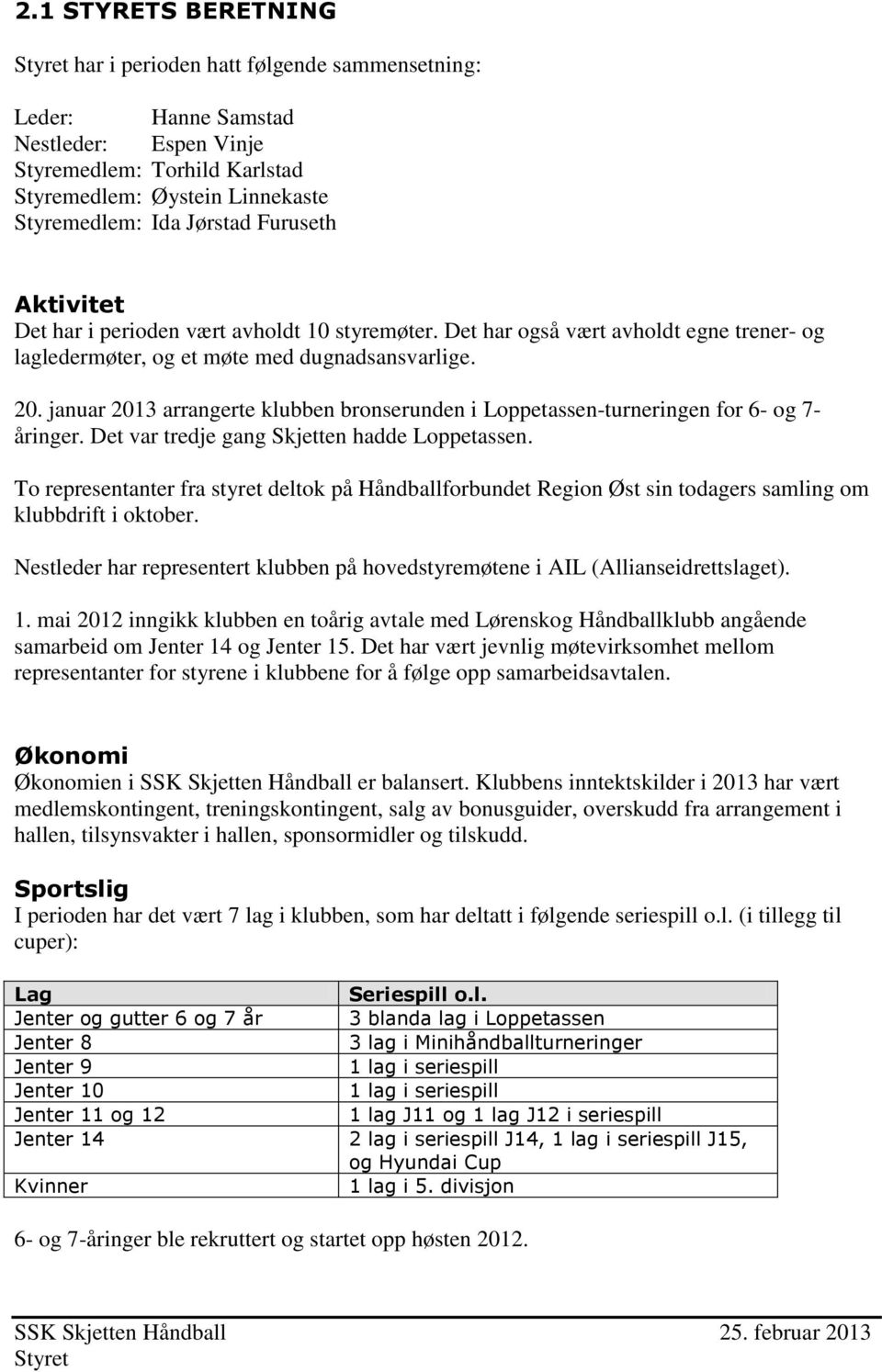 2.1 STYRETS BERETNING

Styret har i perioden hatt følgende sammensetning:

Leder: Hanne Samstad
Nestleder: Espen Vinje
Styremedlem: Torhild Karlstad
Styremedlem: Øystein Linnekaste
Styremedlem: Ida Jørstad Furuseth

Aktivitet
Det har i perioden vært avholdt 10 styremøter. Det har også vært avholdt egne trener- og lagledermøter, og et møte med dugnadsansvarlige.

20. januar 2013 arrangerte klubben bronserunden i Loppetassen-turneringen for 6- og 7-åringer. Det var tredje gang Skjetten hadde Loppetassen.

To representanter fra styret deltok på Håndballforbundet Region Øst sin todagers samling om klubbdrift i oktober.

Nestleder har representert klubben på hovedstyremøtene i AIL (Allianseidrettslaget).

1. mai 2012 inngikk klubben en toårig avtale med Lørenskog Håndballklubb angående samarbeid om Jenter 14 og Jenter 15. Det har vært jevnlig møtevirksomhet mellom representanter for styrene i klubbene for å følge opp samarbeidsavtalen.

Økonomi
Økonomien i SSK Skjetten Håndball er balansert. Klubbens inntektskilder i 2013 har vært medlemskontingent, treningskontingent, salg av bonusguider, overskudd fra arrangement i hallen, tilsynsvakter i hallen, sponsormidler og tilskudd.

Sportslig
I perioden har det vært 7 lag i klubben, som har deltatt i følgende seriespill o.l. (i tillegg til cuper):

| Lag | Seriespill o.l. |
|---|---|
| Jenter og gutter 6 og 7 år | 3 blanda lag i Loppetassen |
| Jenter 8 | 3 lag i Minihåndballturneringer |
| Jenter 9 | 1 lag i seriespill |
| Jenter 10 | 1 lag i seriespill |
| Jenter 11 og 12 | 1 lag J11 og 1 lag J12 i seriespill |
| Jenter 14 | 2 lag i seriespill J14, 1 lag i seriespill J15, og Hyundai Cup |
| Kvinner | 1 lag i 5. divisjon |

6- og 7-åringer ble rekruttert og startet opp høsten 2012.

SSK Skjetten Håndball 25. februar 2013
Styret